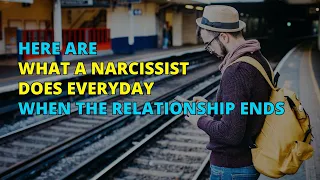 HERE ARE
WHAT A NARCISSIST
DOES EVERYDAY
WHEN THE RELATIONSHIP ENDS